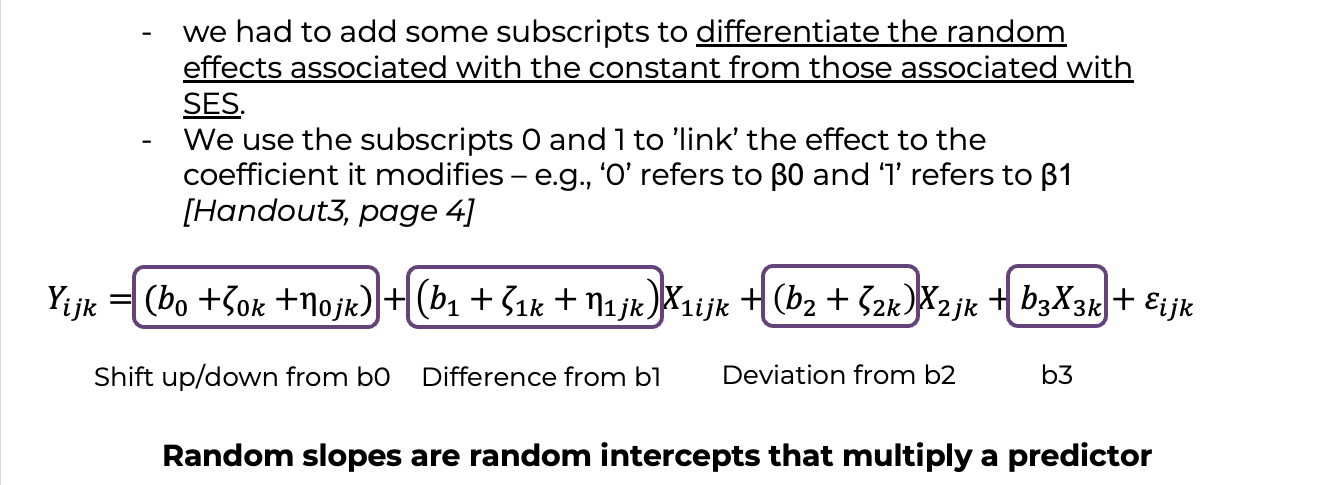 - we had to add some subscripts to differentiate the random effects associated with the constant from those associated with SES.
- We use the subscripts 0 and 1 to 'link' the effect to the coefficient it modifies – e.g., '0' refers to β0 and '1' refers to β1 [Handout3, page 4]

$Y_{ijk} = (b_0 + \zeta_{0k} + \eta_{0jk}) + (b_1 + \zeta_{1k} + \eta_{1jk})X_{1ijk} + (b_2 + \zeta_{2k})X_{2jk} + b_3X_{3k} + \varepsilon_{ijk}$

Shift up/down from b0 Difference from b1 Deviation from b2 b3

Random slopes are random intercepts that multiply a predictor